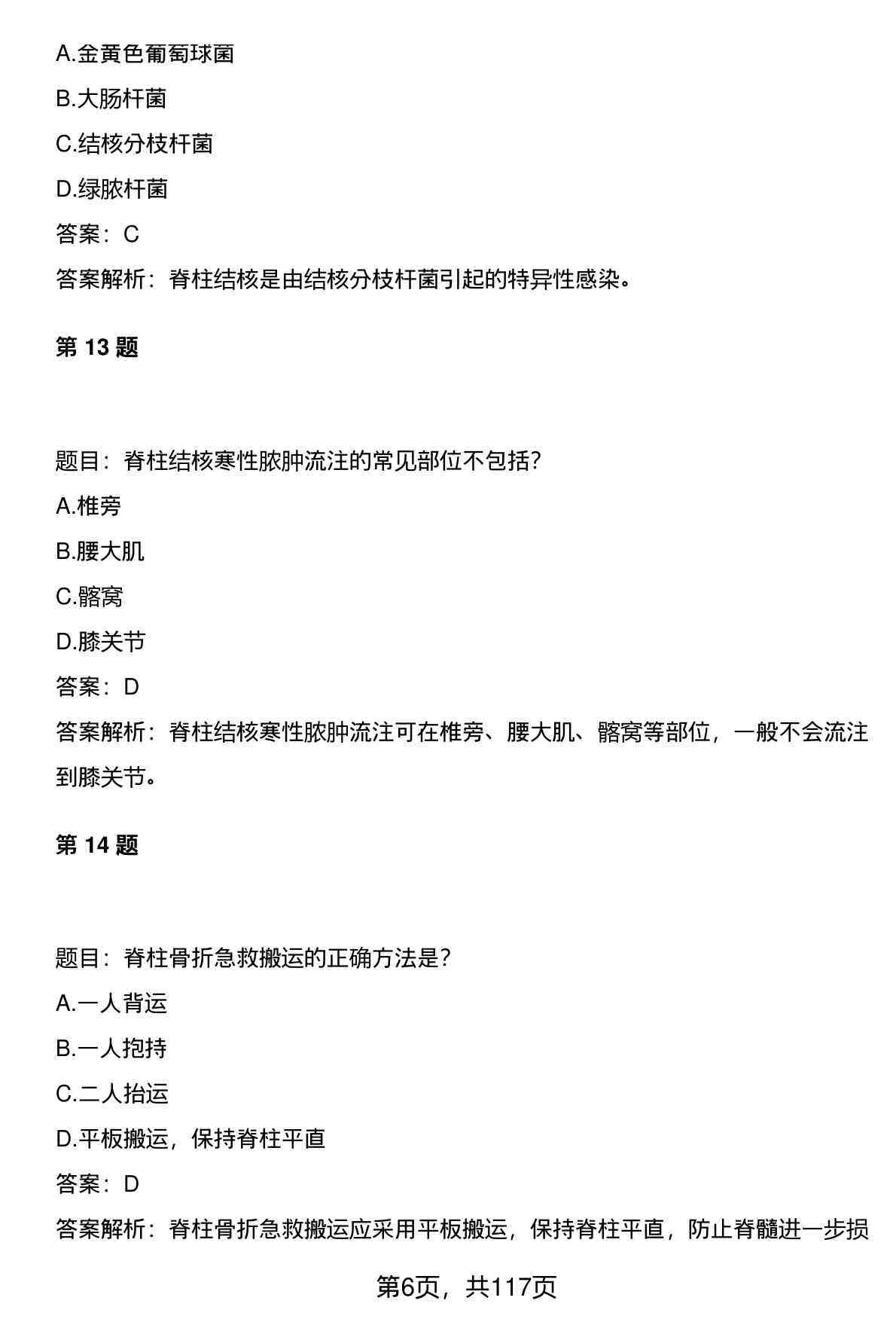 A.金黄色葡萄球菌

B.大肠杆菌

C.结核分枝杆菌

D.绿脓杆菌

答案：C

答案解析：脊柱结核是由结核分枝杆菌引起的特异性感染。

第13题

题目：脊柱结核寒性脓肿流注的常见部位不包括？

A.椎旁

B.腰大肌

C.髂窝

D.膝关节

答案：D

答案解析：脊柱结核寒性脓肿流注可在椎旁、腰大肌、髂窝等部位，一般不会流注到膝关节。

第14题

题目：脊柱骨折急救搬运的正确方法是？

A.一人背运

B.一人抱持

C.二人抬运

D.平板搬运，保持脊柱平直

答案：D

答案解析：脊柱骨折急救搬运应采用平板搬运，保持脊柱平直，防止脊髓进一步损

第6页，共117页